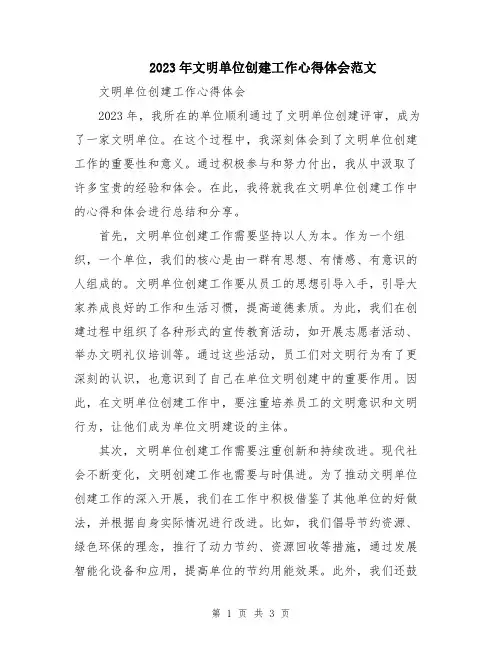 2023年文明单位创建工作心得体会范文

文明单位创建工作心得体会

2023年，我所在的单位顺利通过了文明单位创建评审，成为了一家文明单位。在这个过程中，我深刻体会到了文明单位创建工作的重要性和意义。通过积极参与和努力付出，我从中汲取了许多宝贵的经验和体会。在此，我将就我在文明单位创建工作中的心得和体会进行总结和分享。

首先，文明单位创建工作需要坚持以人为本。作为一个组织，一个单位，我们的核心是由一群有思想、有情感、有意识的人组成的。文明单位创建工作要从员工的思想引导入手，引导大家养成良好的工作和生活习惯，提高道德素质。为此，我们在创建过程中组织了各种形式的宣传教育活动，如开展志愿者活动、举办文明礼仪培训等。通过这些活动，员工们对文明行为有了更深刻的认识，也意识到了自己在单位文明创建中的重要作用。因此，在文明单位创建工作中，要注重培养员工的文明意识和文明行为，让他们成为单位文明建设的主体。

其次，文明单位创建工作需要注重创新和持续改进。现代社会不断变化，文明创建工作也需要与时俱进。为了推动文明单位创建工作的深入开展，我们在工作中积极借鉴了其他单位的好做法，并根据自身实际情况进行改进。比如，我们倡导节约资源、绿色环保的理念，推行了动力节约、资源回收等措施，通过发展智能化设备和应用，提高单位的节约用能效果。此外，我们还鼓

第 1 页 共 3 页